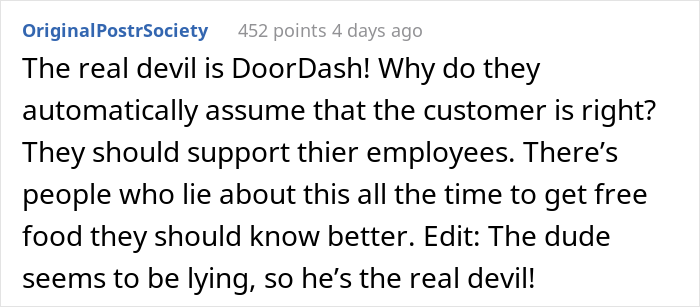 OriginalPostrSociety 452 points 4 days ago

The real devil is DoorDash! Why do they automatically assume that the customer is right? They should support thier employees. There’s people who lie about this all the time to get free food they should know better. Edit: The dude seems to be lying, so he’s the real devil!